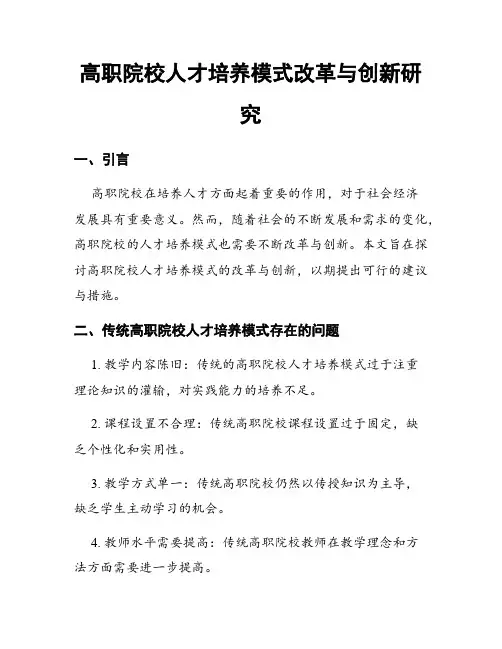 高职院校人才培养模式改革与创新研究

一、引言

高职院校在培养人才方面起着重要的作用，对于社会经济发展具有重要意义。然而，随着社会的不断发展和需求的变化，高职院校的人才培养模式也需要不断改革与创新。本文旨在探讨高职院校人才培养模式的改革与创新，以期提出可行的建议与措施。

二、传统高职院校人才培养模式存在的问题

1. 教学内容陈旧：传统的高职院校人才培养模式过于注重理论知识的灌输，对实践能力的培养不足。

2. 课程设置不合理：传统高职院校课程设置过于固定，缺乏个性化和实用性。

3. 教学方式单一：传统高职院校仍然以传授知识为主导，缺乏学生主动学习的机会。

4. 教师水平需要提高：传统高职院校教师在教学理念和方法方面需要进一步提高。